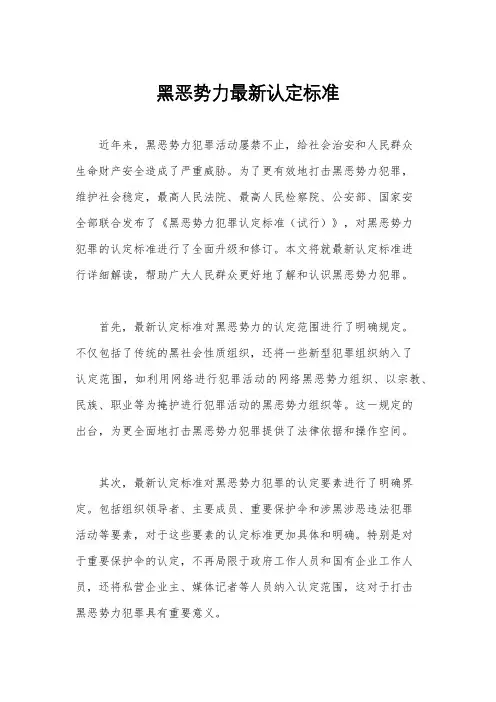 黑恶势力最新认定标准

近年来，黑恶势力犯罪活动屡禁不止，给社会治安和人民群众生命财产安全造成了严重威胁。为了更有效地打击黑恶势力犯罪，维护社会稳定，最高人民法院、最高人民检察院、公安部、国家安全部联合发布了《黑恶势力犯罪认定标准（试行）》，对黑恶势力犯罪的认定标准进行了全面升级和修订。本文将就最新认定标准进行详细解读，帮助广大人民群众更好地了解和认识黑恶势力犯罪。

首先，最新认定标准对黑恶势力的认定范围进行了明确规定。不仅包括了传统的黑社会性质组织，还将一些新型犯罪组织纳入了认定范围，如利用网络进行犯罪活动的网络黑恶势力组织、以宗教、民族、职业等为掩护进行犯罪活动的黑恶势力组织等。这一规定的出台，为更全面地打击黑恶势力犯罪提供了法律依据和操作空间。

其次，最新认定标准对黑恶势力犯罪的认定要素进行了明确界定。包括组织领导者、主要成员、重要保护伞和涉黑涉恶违法犯罪活动等要素，对于这些要素的认定标准更加具体和明确。特别是对于重要保护伞的认定，不再局限于政府工作人员和国有企业工作人员，还将私营企业主、媒体记者等人员纳入认定范围，这对于打击黑恶势力犯罪具有重要意义。